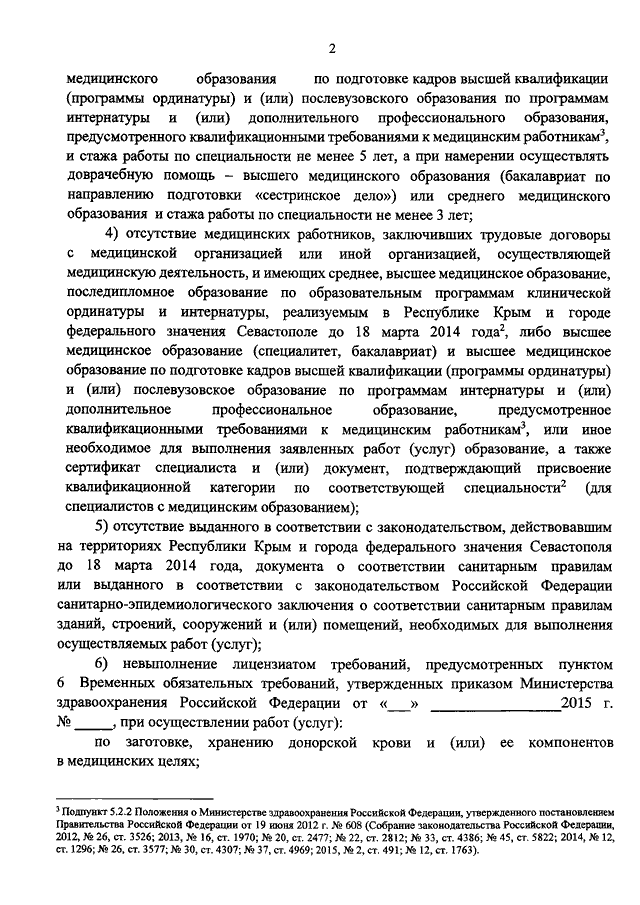 2

медицинского образования по подготовке кадров высшей квалификации (программы ординатуры) и (или) послевузовского образования по программам интернатуры и (или) дополнительного профессионального образования, предусмотренного квалификационными требованиями к медицинским работникам$^3$, и стажа работы по специальности не менее 5 лет, а при намерении осуществлять доврачебную помощь – высшего медицинского образования (бакалавриат по направлению подготовки «сестринское дело») или среднего медицинского образования и стажа работы по специальности не менее 3 лет;

4) отсутствие медицинских работников, заключивших трудовые договоры с медицинской организацией или иной организацией, осуществляющей медицинскую деятельность, и имеющих среднее, высшее медицинское образование, последипломное образование по образовательным программам клинической ординатуры и интернатуры, реализуемым в Республике Крым и городе федерального значения Севастополе до 18 марта 2014 года$^2$, либо высшее медицинское образование (специалитет, бакалавриат) и высшее медицинское образование по подготовке кадров высшей квалификации (программы ординатуры) и (или) послевузовское образование по программам интернатуры и (или) дополнительное профессиональное образование, предусмотренное квалификационными требованиями к медицинским работникам$^3$, или иное необходимое для выполнения заявленных работ (услуг) образование, а также сертификат специалиста и (или) документ, подтверждающий присвоение квалификационной категории по соответствующей специальности$^2$ (для специалистов с медицинским образованием);

5) отсутствие выданного в соответствии с законодательством, действовавшим на территориях Республики Крым и города федерального значения Севастополя до 18 марта 2014 года, документа о соответствии санитарным правилам или выданного в соответствии с законодательством Российской Федерации санитарно-эпидемиологического заключения о соответствии санитарным правилам зданий, строений, сооружений и (или) помещений, необходимых для выполнения осуществляемых работ (услуг);

6) невыполнение лицензиатом требований, предусмотренных пунктом 6 Временных обязательных требований, утвержденных приказом Министерства здравоохранения Российской Федерации от «__» ______________2015 г. № _____, при осуществлении работ (услуг):

по заготовке, хранению донорской крови и (или) ее компонентов в медицинских целях;

$^3$ Подпункт 5.2.2 Положения о Министерстве здравоохранения Российской Федерации, утвержденного постановлением Правительства Российской Федерации от 19 июня 2012 г. № 608 (Собрание законодательства Российской Федерации, 2012, № 26, ст. 3526; 2013, № 16, ст. 1970; № 20, ст. 2477; № 22, ст. 2812; № 33, ст. 4386; № 45, ст. 5822; 2014, № 12, ст. 1296; № 26, ст. 3577; № 30, ст. 4307; № 37, ст. 4969; 2015, № 2, ст. 491; № 12, ст. 1763).